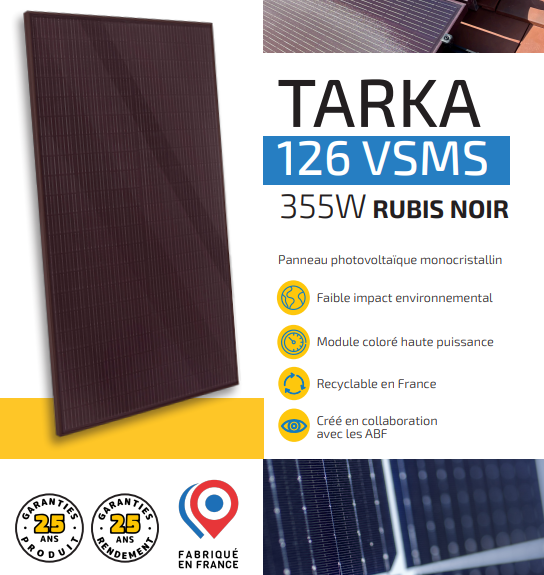 TARKA
126 VSMS
355W RUBIS NOIR

Panneau photovoltaïque monocristallin

Faible impact environnemental

Module coloré haute puissance

Recyclable en France

Créé en collaboration avec les ABF

GARANTIES 25 ANS PRODUIT

GARANTIES 25 ANS RENDEMENT

FABRIQUÉ EN FRANCE